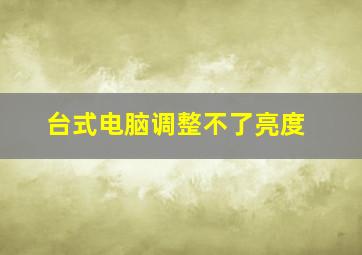 台式电脑调整不了亮度